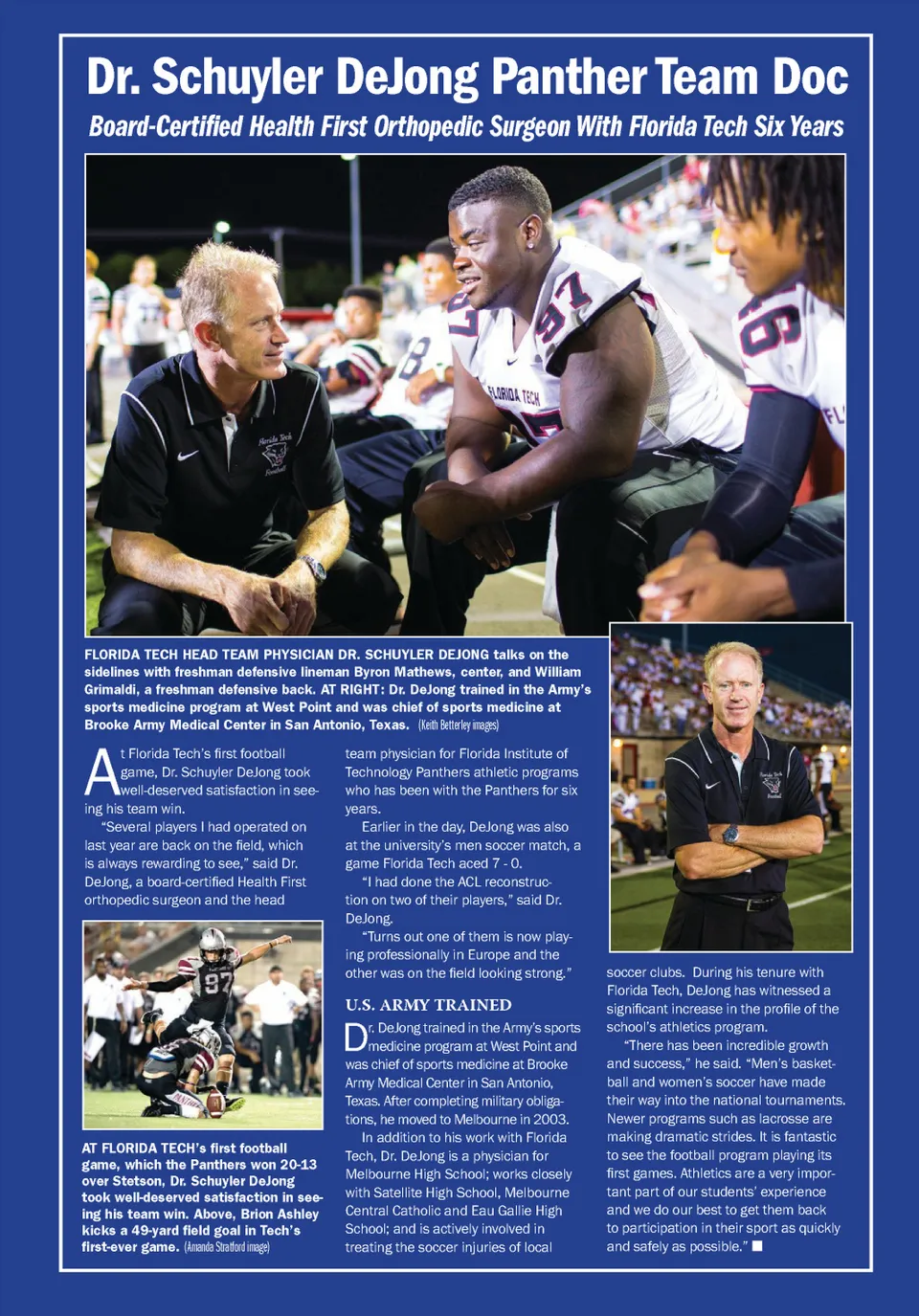 Dr. Schuyler DeJong Panther Team Doc

Board-Certified Health First Orthopedic Surgeon With Florida Tech Six Years

FLORIDA TECH HEAD TEAM PHYSICIAN DR. SCHUYLER DEJONG talks on the sidelines with freshman defensive lineman Byron Mathews, center, and William Grimaldi, a freshman defensive back. AT RIGHT: Dr. DeJong trained in the Army's sports medicine program at West Point and was chief of sports medicine at Brooke Army Medical Center in San Antonio, Texas. (Keith Betterley images)

At Florida Tech's first football game, Dr. Schuyler DeJong took well-deserved satisfaction in seeing his team win.

"Several players I had operated on last year are back on the field, which is always rewarding to see," said Dr. DeJong, a board-certified Health First orthopedic surgeon and the head team physician for Florida Institute of Technology Panthers athletic programs who has been with the Panthers for six years.

Earlier in the day, DeJong was also at the university's men soccer match, a game Florida Tech aced 7 - 0.

"I had done the ACL reconstruction on two of their players," said Dr. DeJong.

"Turns out one of them is now playing professionally in Europe and the other was on the field looking strong."

U.S. ARMY TRAINED

Dr. DeJong trained in the Army's sports medicine program at West Point and was chief of sports medicine at Brooke Army Medical Center in San Antonio, Texas. After completing military obligations, he moved to Melbourne in 2003.

In addition to his work with Florida Tech, Dr. DeJong is a physician for Melbourne High School; works closely with Satellite High School, Melbourne Central Catholic and Eau Gallie High School; and is actively involved in treating the soccer injuries of local soccer clubs. During his tenure with Florida Tech, DeJong has witnessed a significant increase in the profile of the school's athletics program.

"There has been incredible growth and success," he said. "Men's basketball and women's soccer have made their way into the national tournaments. Newer programs such as lacrosse are making dramatic strides. It is fantastic to see the football program playing its first games. Athletics are a very important part of our students' experience and we do our best to get them back to participation in their sport as quickly and safely as possible." ■

AT FLORIDA TECH's first football game, which the Panthers won 20-13 over Stetson, Dr. Schuyler DeJong took well-deserved satisfaction in seeing his team win. Above, Brion Ashley kicks a 49-yard field goal in Tech's first-ever game. (Amanda Stratford image)